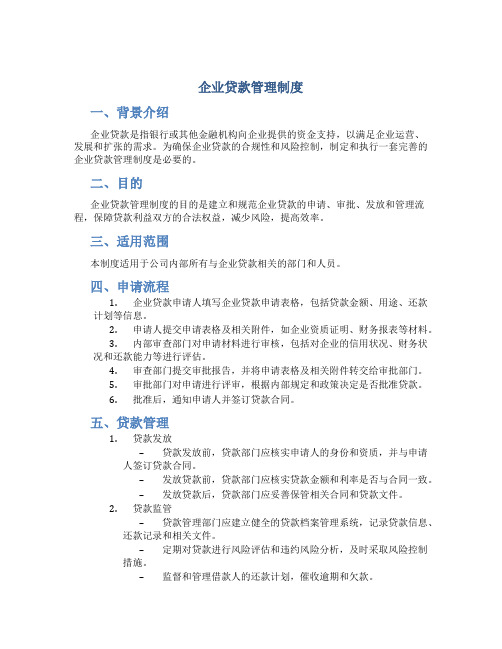 企业贷款管理制度

一、背景介绍

企业贷款是指银行或其他金融机构向企业提供的资金支持，以满足企业运营、发展和扩张的需求。为确保企业贷款的合规性和风险控制，制定和执行一套完善的企业贷款管理制度是必要的。

二、目的

企业贷款管理制度的目的是建立和规范企业贷款的申请、审批、发放和管理流程，保障贷款利益双方的合法权益，减少风险，提高效率。

三、适用范围

本制度适用于公司内部所有与企业贷款相关的部门和人员。

四、申请流程

1. 企业贷款申请人填写企业贷款申请表格，包括贷款金额、用途、还款计划等信息。
2. 申请人提交申请表格及相关附件，如企业资质证明、财务报表等材料。
3. 内部审查部门对申请材料进行审核，包括对企业的信用状况、财务状况和还款能力等进行评估。
4. 审查部门提交审批报告，并将申请表格及相关附件转交给审批部门。
5. 审批部门对申请进行评审，根据内部规定和政策决定是否批准贷款。
6. 批准后，通知申请人并签订贷款合同。

五、贷款管理

1. 贷款发放
– 贷款发放前，贷款部门应核实申请人的身份和资质，并与申请人签订贷款合同。
– 发放贷款前，贷款部门应核实贷款金额和利率是否与合同一致。
– 发放贷款后，贷款部门应妥善保管相关合同和贷款文件。
2. 贷款监管
– 贷款管理部门应建立健全的贷款档案管理系统，记录贷款信息、还款记录和相关文件。
– 定期对贷款进行风险评估和违约风险分析，及时采取风险控制措施。
– 监督和管理借款人的还款计划，催收逾期和欠款。